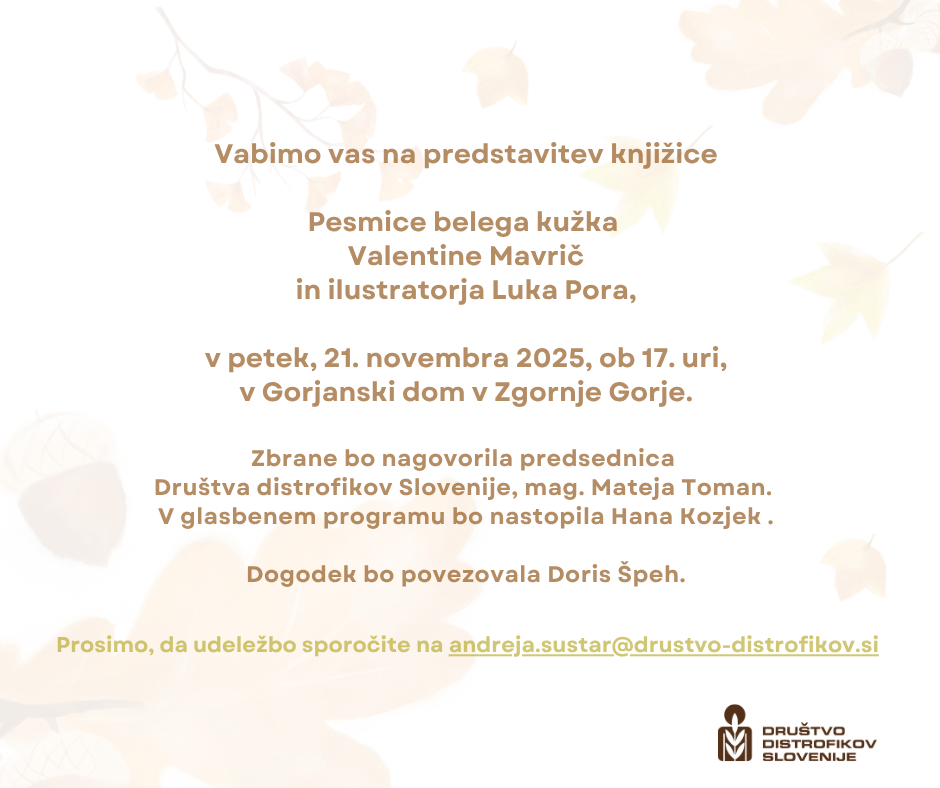 Vabimo vas na predstavitev knjižice

Pesmice belega kužka
Valentine Mavrič
in ilustratorja Luka Pora,

v petek, 21. novembra 2025, ob 17. uri,
v Gorjanski dom v Zgornje Gorje.

Zbrane bo nagovorila predsednica
Društva distrofikov Slovenije, mag. Mateja Toman.
V glasbenem programu bo nastopila Hana Kozjek .

Dogodek bo povezovala Doris Špeh.

Prosimo, da udeležbo sporočite na andreja.sustar@drustvo-distrofikov.si

DRUŠTVO
DISTROFIKOV
SLOVENIJE